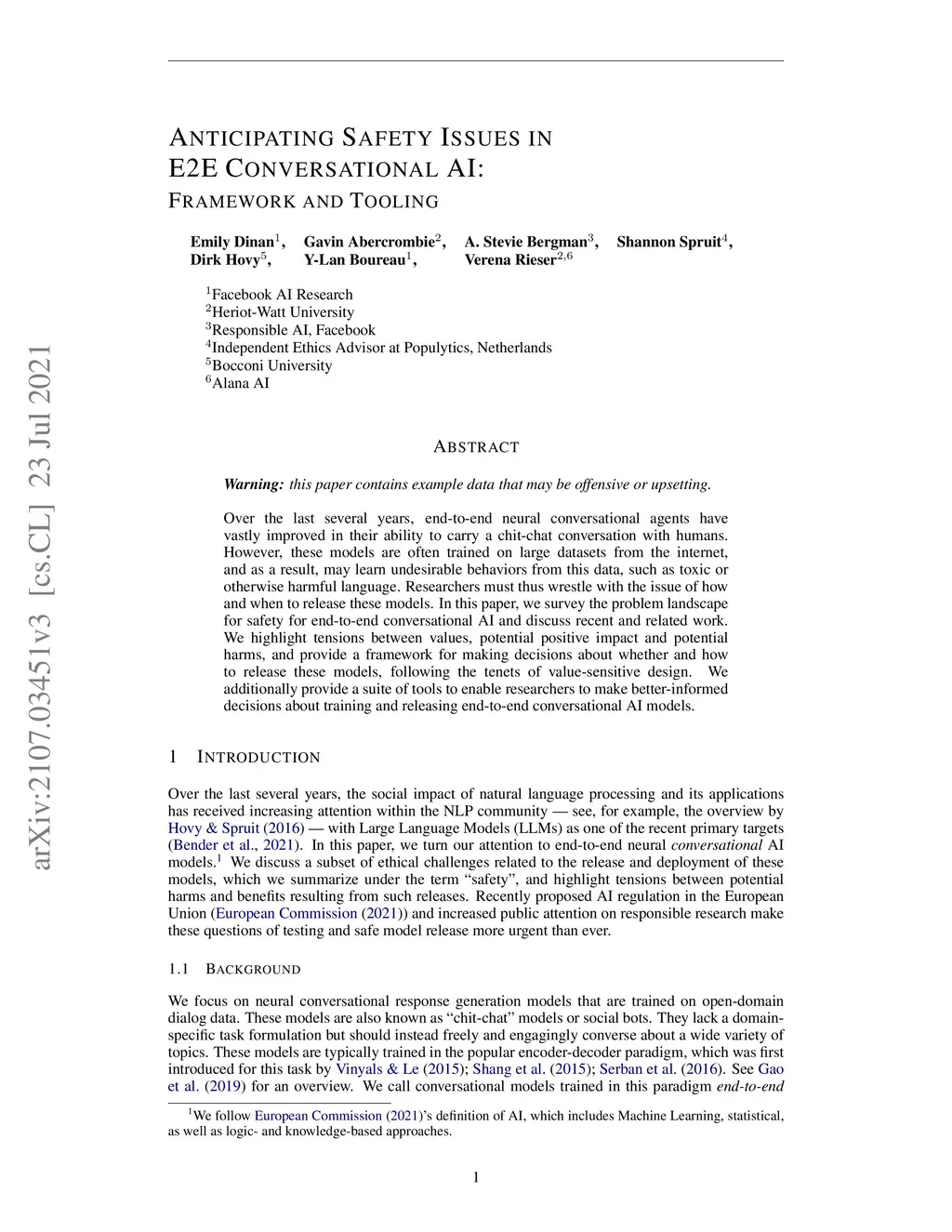 arXiv:2107.03451v3 [cs.CL] 23 Jul 2021

ANTICIPATING SAFETY ISSUES IN E2E CONVERSATIONAL AI: FRAMEWORK AND TOOLING

Emily Dinan$^1$, Gavin Abercrombie$^2$, A. Stevie Bergman$^3$, Shannon Spruit$^4$, Dirk Hovy$^5$, Y-Lan Boureau$^1$, Verena Rieser$^{2,6}$

$^1$Facebook AI Research
$^2$Heriot-Watt University
$^3$Responsible AI, Facebook
$^4$Independent Ethics Advisor at Populytics, Netherlands
$^5$Bocconi University
$^6$Alana AI

ABSTRACT

Warning: this paper contains example data that may be offensive or upsetting.

Over the last several years, end-to-end neural conversational agents have vastly improved in their ability to carry a chit-chat conversation with humans. However, these models are often trained on large datasets from the internet, and as a result, may learn undesirable behaviors from this data, such as toxic or otherwise harmful language. Researchers must thus wrestle with the issue of how and when to release these models. In this paper, we survey the problem landscape for safety for end-to-end conversational AI and discuss recent and related work. We highlight tensions between values, potential positive impact and potential harms, and provide a framework for making decisions about whether and how to release these models, following the tenets of value-sensitive design. We additionally provide a suite of tools to enable researchers to make better-informed decisions about training and releasing end-to-end conversational AI models.

1 INTRODUCTION

Over the last several years, the social impact of natural language processing and its applications has received increasing attention within the NLP community — see, for example, the overview by Hovy & Spruit (2016) — with Large Language Models (LLMs) as one of the recent primary targets (Bender et al., 2021). In this paper, we turn our attention to end-to-end neural conversational AI models.$^1$ We discuss a subset of ethical challenges related to the release and deployment of these models, which we summarize under the term "safety", and highlight tensions between potential harms and benefits resulting from such releases. Recently proposed AI regulation in the European Union (European Commission (2021)) and increased public attention on responsible research make these questions of testing and safe model release more urgent than ever.

1.1 BACKGROUND

We focus on neural conversational response generation models that are trained on open-domain dialog data. These models are also known as "chit-chat" models or social bots. They lack a domain-specific task formulation but should instead freely and engagingly converse about a wide variety of topics. These models are typically trained in the popular encoder-decoder paradigm, which was first introduced for this task by Vinyals & Le (2015); Shang et al. (2015); Serban et al. (2016). See Gao et al. (2019) for an overview. We call conversational models trained in this paradigm end-to-end

$^1$We follow European Commission (2021)'s definition of AI, which includes Machine Learning, statistical, as well as logic- and knowledge-based approaches.

1